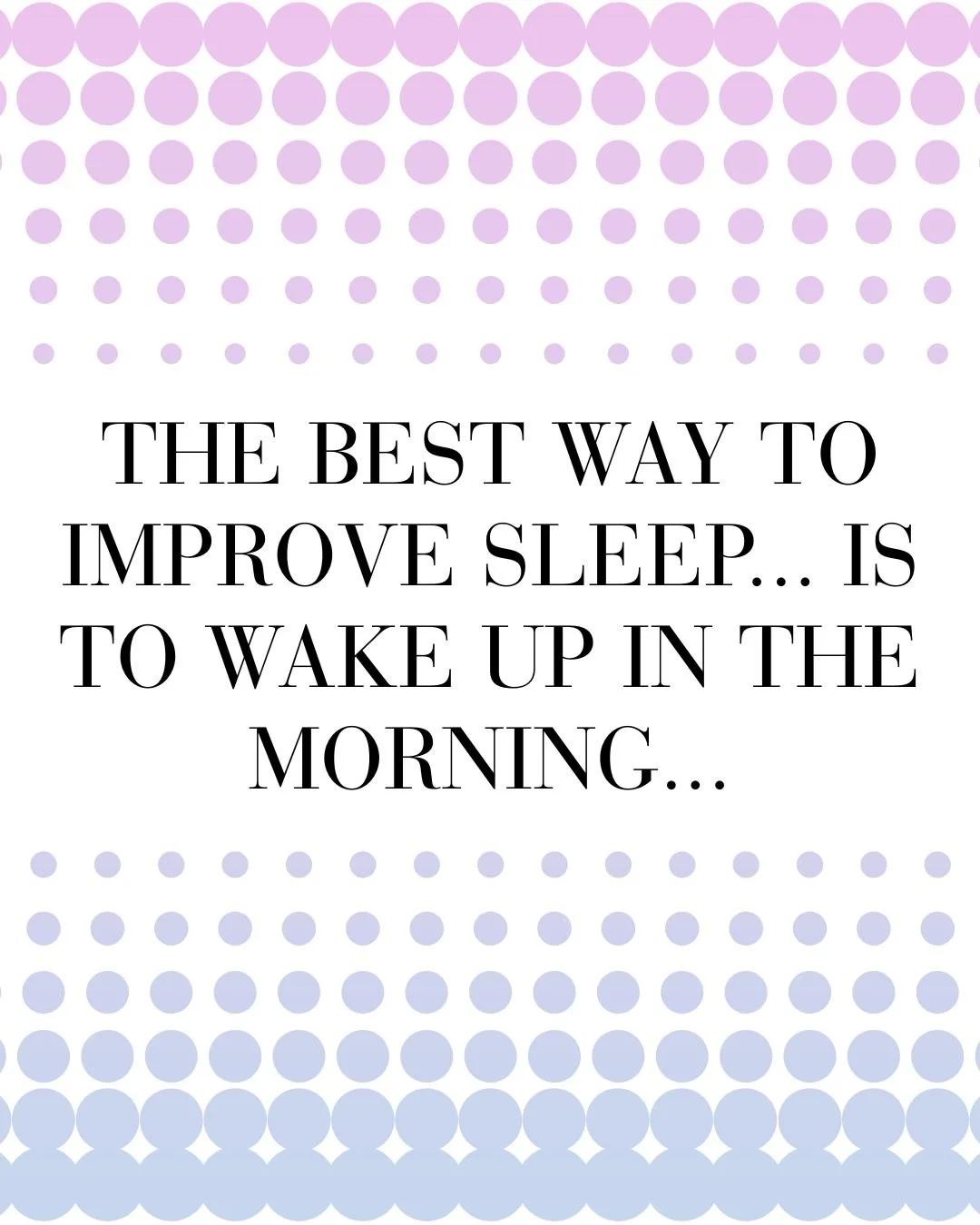 THE BEST WAY TO IMPROVE SLEEP... IS TO WAKE UP IN THE MORNING...